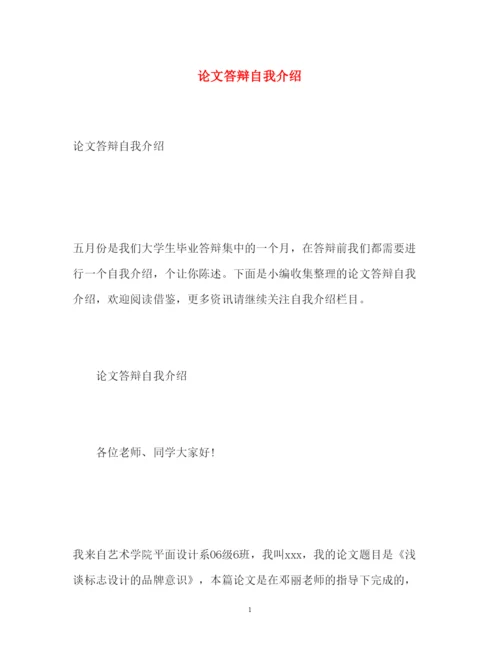 论文答辩自我介绍

论文答辩自我介绍

五月份是我们大学生毕业答辩集中的一个月，在答辩前我们都需要进行一个自我介绍，个让你陈述。下面是小编收集整理的论文答辩自我介绍，欢迎阅读借鉴，更多资讯请继续关注自我介绍栏目。

论文答辩自我介绍

各位老师、同学大家好！

我来自艺术学院平面设计系06级6班，我叫xxx，我的论文题目是《浅谈标志设计的品牌意识》，本篇论文是在邓丽老师的指导下完成的，

1